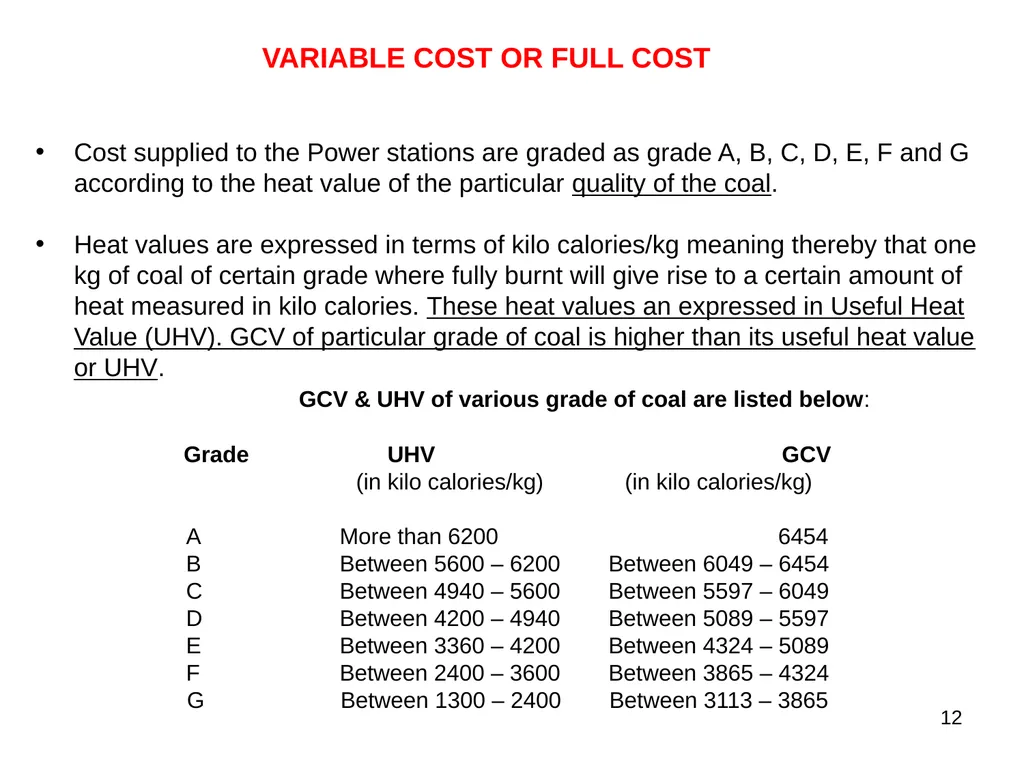 VARIABLE COST OR FULL COST

• Cost supplied to the Power stations are graded as grade A, B, C, D, E, F and G according to the heat value of the particular quality of the coal.

• Heat values are expressed in terms of kilo calories/kg meaning thereby that one kg of coal of certain grade where fully burnt will give rise to a certain amount of heat measured in kilo calories. These heat values an expressed in Useful Heat Value (UHV). GCV of particular grade of coal is higher than its useful heat value or UHV.

GCV & UHV of various grade of coal are listed below:

| Grade | UHV (in kilo calories/kg) | GCV (in kilo calories/kg) |
|---|---|---|
| A | More than 6200 | 6454 |
| B | Between 5600 – 6200 | Between 6049 – 6454 |
| C | Between 4940 – 5600 | Between 5597 – 6049 |
| D | Between 4200 – 4940 | Between 5089 – 5597 |
| E | Between 3360 – 4200 | Between 4324 – 5089 |
| F | Between 2400 – 3600 | Between 3865 – 4324 |
| G | Between 1300 – 2400 | Between 3113 – 3865 |

12